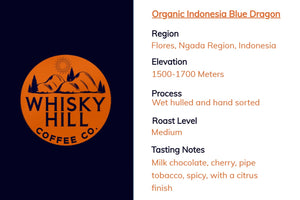 WHISKY HILL
COFFEE CO.

Organic Indonesia Blue Dragon

Region
Flores, Ngada Region, Indonesia

Elevation
1500-1700 Meters

Process
Wet hulled and hand sorted

Roast Level
Medium

Tasting Notes
Milk chocolate, cherry, pipe tobacco, spicy, with a citrus finish